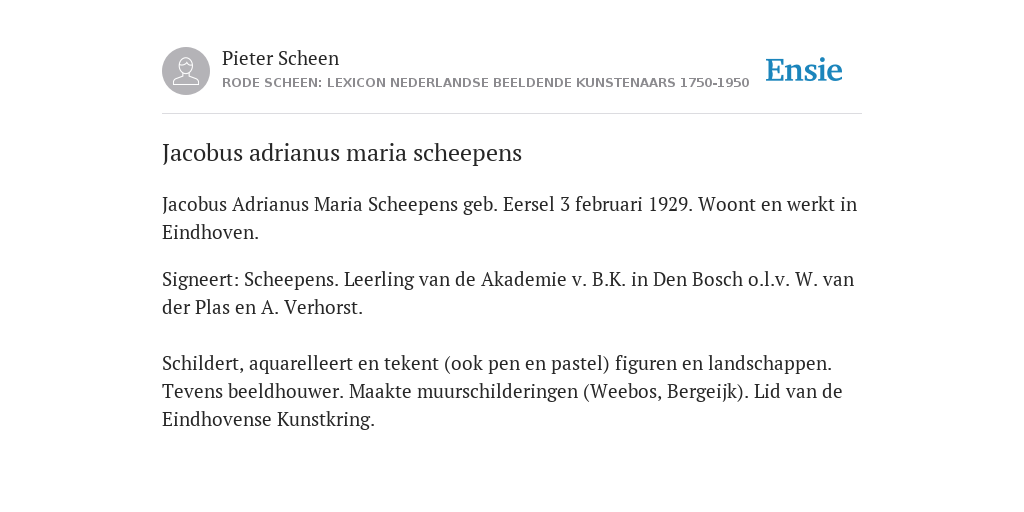 Pieter Scheen
RODE SCHEEN: LEXICON NEDERLANDSE BEELDENDE KUNSTENAARS 1750-1950

Ensie

Jacobus adrianus maria scheepens

Jacobus Adrianus Maria Scheepens geb. Eersel 3 februari 1929. Woont en werkt in Eindhoven.

Signeert: Scheepens. Leerling van de Akademie v. B.K. in Den Bosch o.l.v. W. van der Plas en A. Verhorst.

Schildert, aquarelleert en tekent (ook pen en pastel) figuren en landschappen. Tevens beeldhouwer. Maakte muurschilderingen (Weebos, Bergeijk). Lid van de Eindhovense Kunstkring.